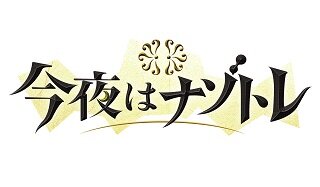 今夜はナゾトレ